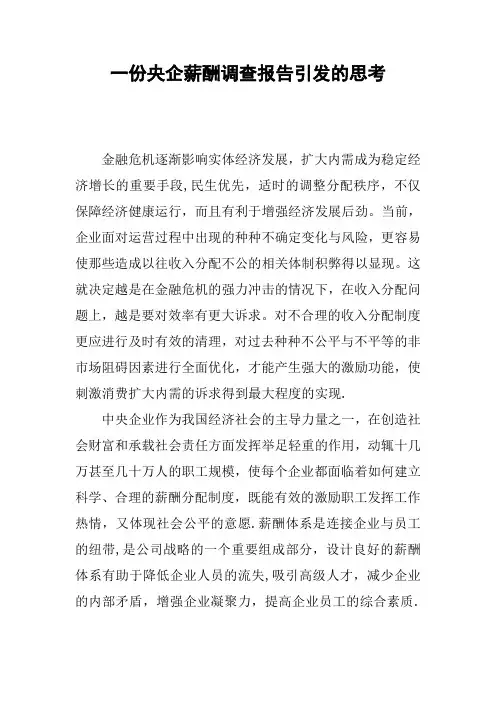 一份央企薪酬调查报告引发的思考

金融危机逐渐影响实体经济发展，扩大内需成为稳定经济增长的重要手段,民生优先，适时的调整分配秩序，不仅保障经济健康运行，而且有利于增强经济发展后劲。当前，企业面对运营过程中出现的种种不确定变化与风险，更容易使那些造成以往收入分配不公的相关体制积弊得以显现。这就决定越是在金融危机的强力冲击的情况下，在收入分配问题上，越是要对效率有更大诉求。对不合理的收入分配制度更应进行及时有效的清理，对过去种种不公平与不平等的非市场阻碍因素进行全面优化，才能产生强大的激励功能，使刺激消费扩大内需的诉求得到最大程度的实现.

中央企业作为我国经济社会的主导力量之一，在创造社会财富和承载社会责任方面发挥举足轻重的作用，动辄十几万甚至几十万人的职工规模，使每个企业都面临着如何建立科学、合理的薪酬分配制度，既能有效的激励职工发挥工作热情，又体现社会公平的意愿.薪酬体系是连接企业与员工的纽带,是公司战略的一个重要组成部分，设计良好的薪酬体系有助于降低企业人员的流失,吸引高级人才，减少企业的内部矛盾，增强企业凝聚力，提高企业员工的综合素质.